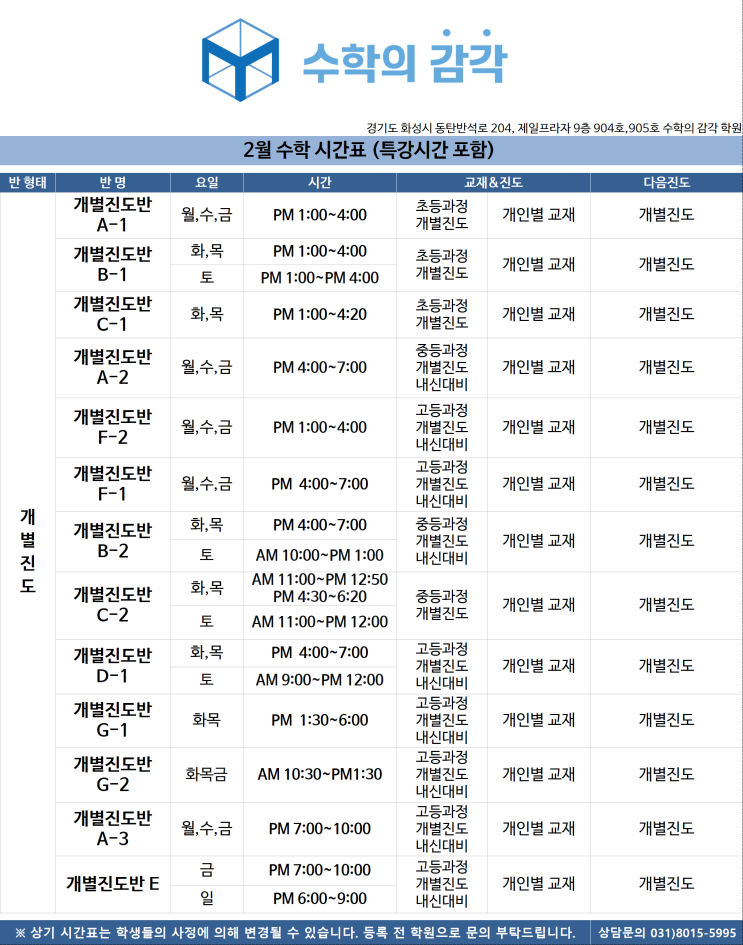 수학의 감각

경기도 화성시 동탄반석로 204, 제일프라자 9층 904호,905호 수학의 감각 학원

2월 수학 시간표 (특강시간 포함)

| 반 형태 | 반 명 | 요일 | 시간 | 교재&진도 | | 다음진도 |
|---|---|---|---|---|---|---|
| 개별진도 | 개별진도반 A-1 | 월,수,금 | PM 1:00~4:00 | 초등과정 개별진도 | 개인별 교재 | 개별진도 |
| | 개별진도반 B-1 | 화,목 | PM 1:00~4:00 | 초등과정 개별진도 | 개인별 교재 | 개별진도 |
| | | 토 | PM 1:00~PM 4:00 | | | |
| | 개별진도반 C-1 | 화,목 | PM 1:00~4:20 | 초등과정 개별진도 | 개인별 교재 | 개별진도 |
| | 개별진도반 A-2 | 월,수,금 | PM 4:00~7:00 | 중등과정 개별진도 내신대비 | 개인별 교재 | 개별진도 |
| | 개별진도반 F-2 | 월,수,금 | PM 1:00~4:00 | 고등과정 개별진도 내신대비 | 개인별 교재 | 개별진도 |
| | 개별진도반 F-1 | 월,수,금 | PM 4:00~7:00 | 고등과정 개별진도 내신대비 | 개인별 교재 | 개별진도 |
| | 개별진도반 B-2 | 화,목 | PM 4:00~7:00 | 중등과정 개별진도 내신대비 | 개인별 교재 | 개별진도 |
| | | 토 | AM 10:00~PM 1:00 | | | |
| | 개별진도반 C-2 | 화,목 | AM 11:00~PM 12:50 PM 4:30~6:20 | 중등과정 개별진도 | 개인별 교재 | 개별진도 |
| | | 토 | AM 11:00~PM 12:00 | | | |
| | 개별진도반 D-1 | 화,목 | PM 4:00~7:00 | 고등과정 개별진도 내신대비 | 개인별 교재 | 개별진도 |
| | | 토 | AM 9:00~PM 12:00 | | | |
| | 개별진도반 G-1 | 화목 | PM 1:30~6:00 | 고등과정 개별진도 내신대비 | 개인별 교재 | 개별진도 |
| | 개별진도반 G-2 | 화목금 | AM 10:30~PM1:30 | 고등과정 개별진도 내신대비 | 개인별 교재 | 개별진도 |
| | 개별진도반 A-3 | 월,수,금 | PM 7:00~10:00 | 고등과정 개별진도 내신대비 | 개인별 교재 | 개별진도 |
| | 개별진도반 E | 금 | PM 7:00~10:00 | 고등과정 개별진도 내신대비 | 개인별 교재 | 개별진도 |
| | | 일 | PM 6:00~9:00 | | | |

※ 상기 시간표는 학생들의 사정에 의해 변경될 수 있습니다. 등록 전 학원으로 문의 부탁드립니다. 상담문의 031)8015-5995